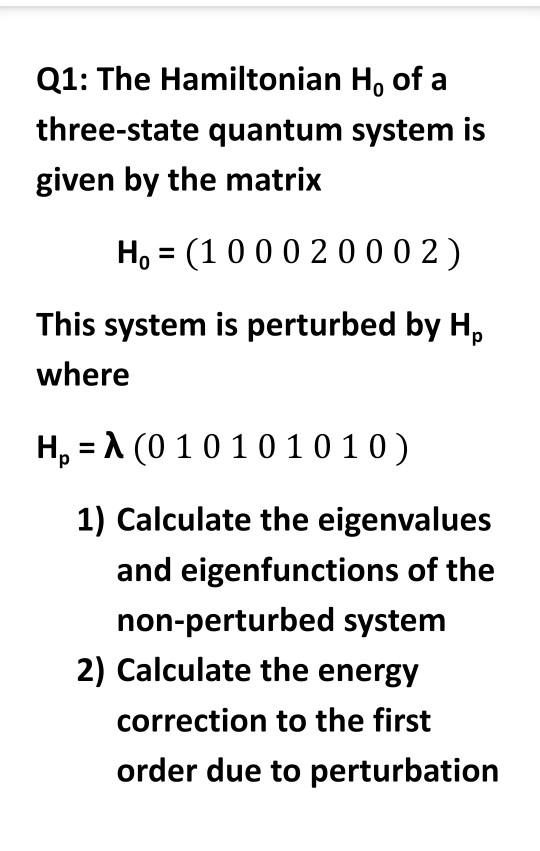 Q1: The Hamiltonian $H_0$ of a three-state quantum system is given by the matrix

$H_0 = (1\ 0\ 0\ 0\ 2\ 0\ 0\ 0\ 2)$

This system is perturbed by $H_p$ where

$H_p = \lambda\ (0\ 1\ 0\ 1\ 0\ 1\ 0\ 1\ 0)$

1) Calculate the eigenvalues and eigenfunctions of the non-perturbed system
2) Calculate the energy correction to the first order due to perturbation